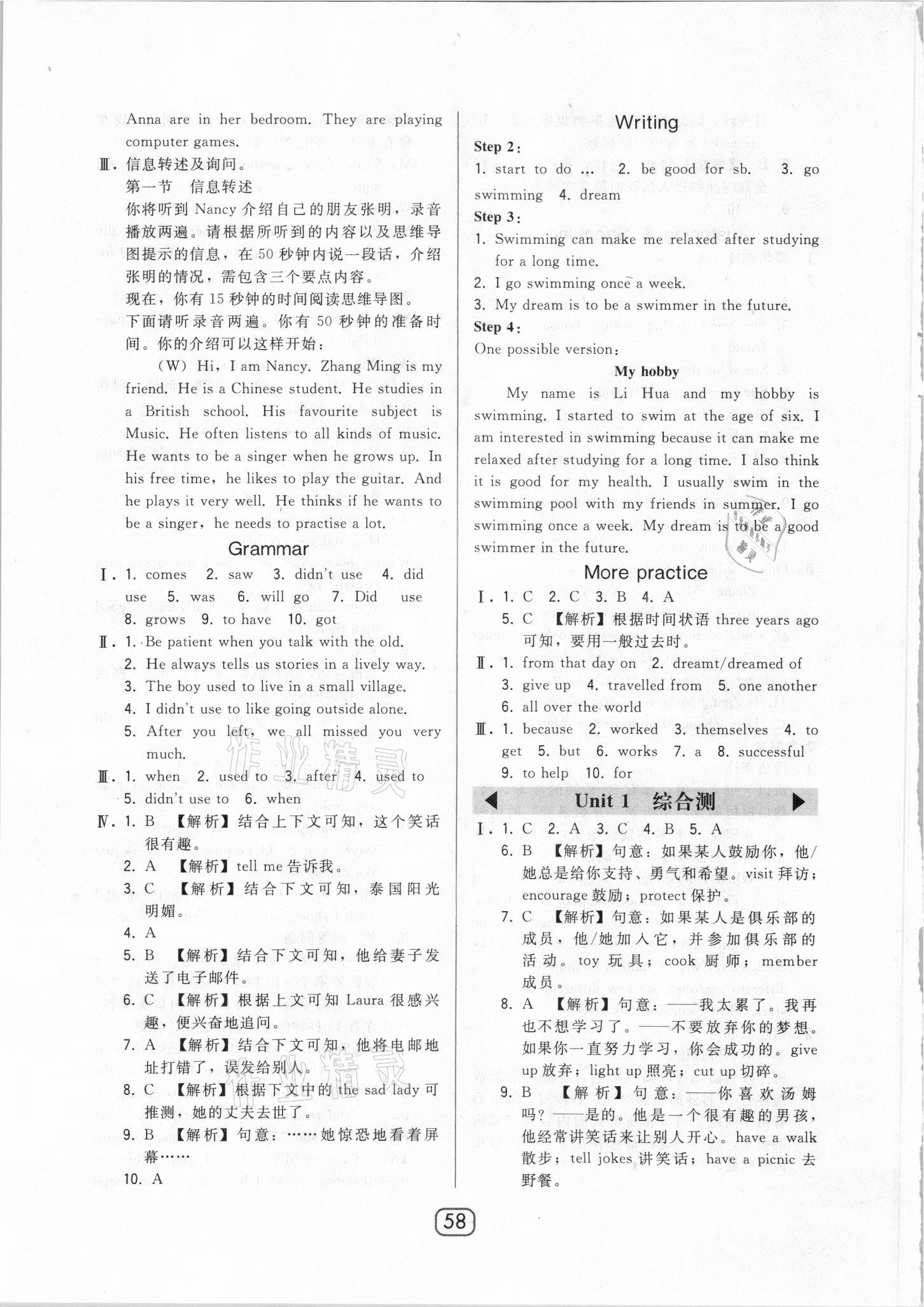 Anna are in her bedroom. They are playing computer games.

Ⅲ. 信息转述及询问。

第一节 信息转述

你将听到 Nancy 介绍自己的朋友张明，录音播放两遍。请根据所听到的内容以及思维导图提示的信息，在 50 秒钟内说一段话，介绍张明的情况，需包含三个要点内容。

现在，你有 15 秒钟的时间阅读思维导图。

下面请听录音两遍。你有 50 秒钟的准备时间。你的介绍可以这样开始：

(W) Hi, I am Nancy. Zhang Ming is my friend. He is a Chinese student. He studies in a British school. His favourite subject is Music. He often listens to all kinds of music. He wants to be a singer when he grows up. In his free time, he likes to play the guitar. And he plays it very well. He thinks if he wants to be a singer, he needs to practise a lot.

Grammar

Ⅰ. 1. comes 2. saw 3. didn't use 4. did use 5. was 6. will go 7. Did use 8. grows 9. to have 10. got

Ⅱ. 1. Be patient when you talk with the old.
2. He always tells us stories in a lively way.
3. The boy used to live in a small village.
4. I didn't use to like going outside alone.
5. After you left, we all missed you very much.

Ⅲ. 1. when 2. used to 3. after 4. used to 5. didn't use to 6. when

Ⅳ. 1. B 【解析】结合上下文可知，这个笑话很有趣。
2. A 【解析】tell me 告诉我。
3. C 【解析】结合下文可知，泰国阳光明媚。
4. A
5. B 【解析】结合下文可知，他给妻子发送了电子邮件。
6. C 【解析】根据上文可知 Laura 很感兴趣，便兴奋地追问。
7. A 【解析】结合下文可知，他将电邮地址打错了，误发给别人。
8. C 【解析】根据下文中的 the sad lady 可推测，她的丈夫去世了。
9. B 【解析】句意：……她惊恐地看着屏幕……
10. A

Writing

Step 2:
1. start to do ... 2. be good for sb. 3. go swimming 4. dream

Step 3:
1. Swimming can make me relaxed after studying for a long time.
2. I go swimming once a week.
3. My dream is to be a swimmer in the future.

Step 4:
One possible version:

My hobby

My name is Li Hua and my hobby is swimming. I started to swim at the age of six. I am interested in swimming because it can make me relaxed after studying for a long time. I also think it is good for my health. I usually swim in the swimming pool with my friends in summer. I go swimming once a week. My dream is to be a good swimmer in the future.

More practice

Ⅰ. 1. C 2. C 3. B 4. A
5. C 【解析】根据时间状语 three years ago 可知，要用一般过去时。

Ⅱ. 1. from that day on 2. dreamt/dreamed of 3. give up 4. travelled from 5. one another 6. all over the world

Ⅲ. 1. because 2. worked 3. themselves 4. to get 5. but 6. works 7. a 8. successful 9. to help 10. for

Unit 1 综合测

Ⅰ. 1. C 2. A 3. C 4. B 5. A
6. B 【解析】句意：如果某人鼓励你，他/她总是给你支持、勇气和希望。visit 拜访；encourage 鼓励；protect 保护。
7. C 【解析】句意：如果某人是俱乐部的成员，他/她加入它，并参加俱乐部的活动。toy 玩具；cook 厨师；member 成员。
8. A 【解析】句意：——我太累了。我再也不想学习了。——不要放弃你的梦想。如果你一直努力学习，你会成功的。give up 放弃；light up 照亮；cut up 切碎。
9. B 【解析】句意：——你喜欢汤姆吗？——是的。他是一个很有趣的男孩，他经常讲笑话来让别人开心。have a walk 散步；tell jokes 讲笑话；have a picnic 去野餐。

58